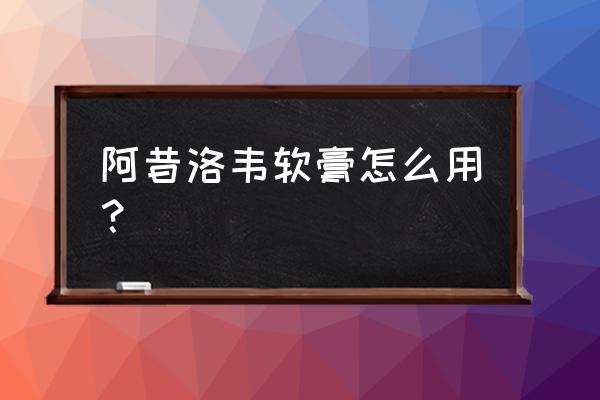 阿昔洛韦软膏怎么用？